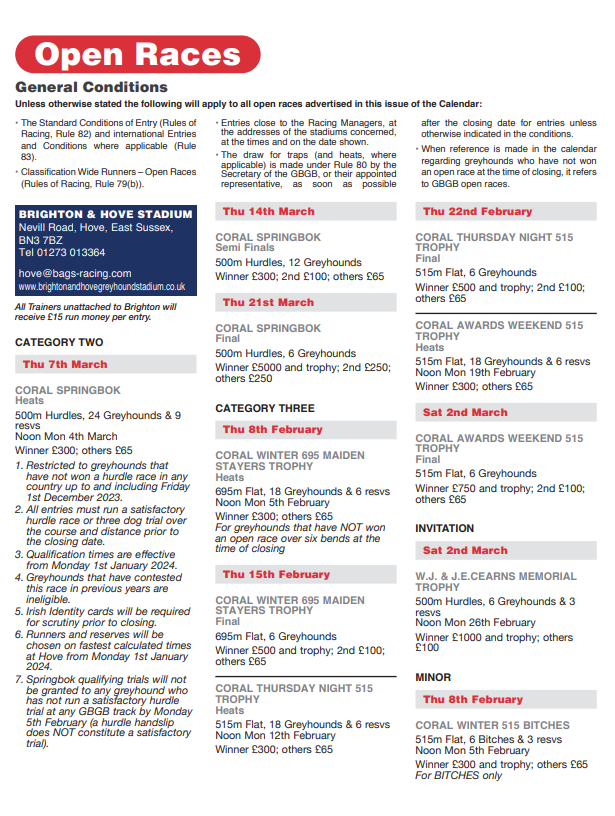 Open Races

General Conditions

Unless otherwise stated the following will apply to all open races advertised in this issue of the Calendar:

• The Standard Conditions of Entry (Rules of Racing, Rule 82) and international Entries and Conditions where applicable (Rule 83).

• Classification Wide Runners – Open Races (Rules of Racing, Rule 79(b)).

• Entries close to the Racing Managers, at the addresses of the stadiums concerned, at the times and on the date shown.

• The draw for traps (and heats, where applicable) is made under Rule 80 by the Secretary of the GBGB, or their appointed representative, as soon as possible after the closing date for entries unless otherwise indicated in the conditions.

• When reference is made in the calendar regarding greyhounds who have not won an open race at the time of closing, it refers to GBGB open races.

BRIGHTON & HOVE STADIUM
Nevill Road, Hove, East Sussex, BN3 7BZ
Tel 01273 013364

hove@bags-racing.com
www.brightonandhovegreyhoundstadium.co.uk

All Trainers unattached to Brighton will receive £15 run money per entry.

CATEGORY TWO

Thu 7th March

CORAL SPRINGBOK
Heats
500m Hurdles, 24 Greyhounds & 9 resvs
Noon Mon 4th March
Winner £300; others £65

1. Restricted to greyhounds that have not won a hurdle race in any country up to and including Friday 1st December 2023.
2. All entries must run a satisfactory hurdle race or three dog trial over the course and distance prior to the closing date.
3. Qualification times are effective from Monday 1st January 2024.
4. Greyhounds that have contested this race in previous years are ineligible.
5. Irish Identity cards will be required for scrutiny prior to closing.
6. Runners and reserves will be chosen on fastest calculated times at Hove from Monday 1st January 2024.
7. Springbok qualifying trials will not be granted to any greyhound who has not run a satisfactory hurdle trial at any GBGB track by Monday 5th February (a hurdle handslip does NOT constitute a satisfactory trial).

Thu 14th March

CORAL SPRINGBOK
Semi Finals
500m Hurdles, 12 Greyhounds
Winner £300; 2nd £100; others £65

Thu 21st March

CORAL SPRINGBOK
Final
500m Hurdles, 6 Greyhounds
Winner £5000 and trophy; 2nd £250; others £250

CATEGORY THREE

Thu 8th February

CORAL WINTER 695 MAIDEN STAYERS TROPHY
Heats
695m Flat, 18 Greyhounds & 6 resvs
Noon Mon 5th February
Winner £300; others £65
For greyhounds that have NOT won an open race over six bends at the time of closing

Thu 15th February

CORAL WINTER 695 MAIDEN STAYERS TROPHY
Final
695m Flat, 6 Greyhounds
Winner £500 and trophy; 2nd £100; others £65

CORAL THURSDAY NIGHT 515 TROPHY
Heats
515m Flat, 18 Greyhounds & 6 resvs
Noon Mon 12th February
Winner £300; others £65

Thu 22nd February

CORAL THURSDAY NIGHT 515 TROPHY
Final
515m Flat, 6 Greyhounds
Winner £500 and trophy; 2nd £100; others £65

CORAL AWARDS WEEKEND 515 TROPHY
Heats
515m Flat, 18 Greyhounds & 6 resvs
Noon Mon 19th February
Winner £300; others £65

Sat 2nd March

CORAL AWARDS WEEKEND 515 TROPHY
Final
515m Flat, 6 Greyhounds
Winner £750 and trophy; 2nd £100; others £65

INVITATION

Sat 2nd March

W.J. & J.E.CEARNS MEMORIAL TROPHY
500m Hurdles, 6 Greyhounds & 3 resvs
Noon Mon 26th February
Winner £1000 and trophy; others £100

MINOR

Thu 8th February

CORAL WINTER 515 BITCHES
515m Flat, 6 Bitches & 3 resvs
Noon Mon 5th February
Winner £300 and trophy; others £65
For BITCHES only